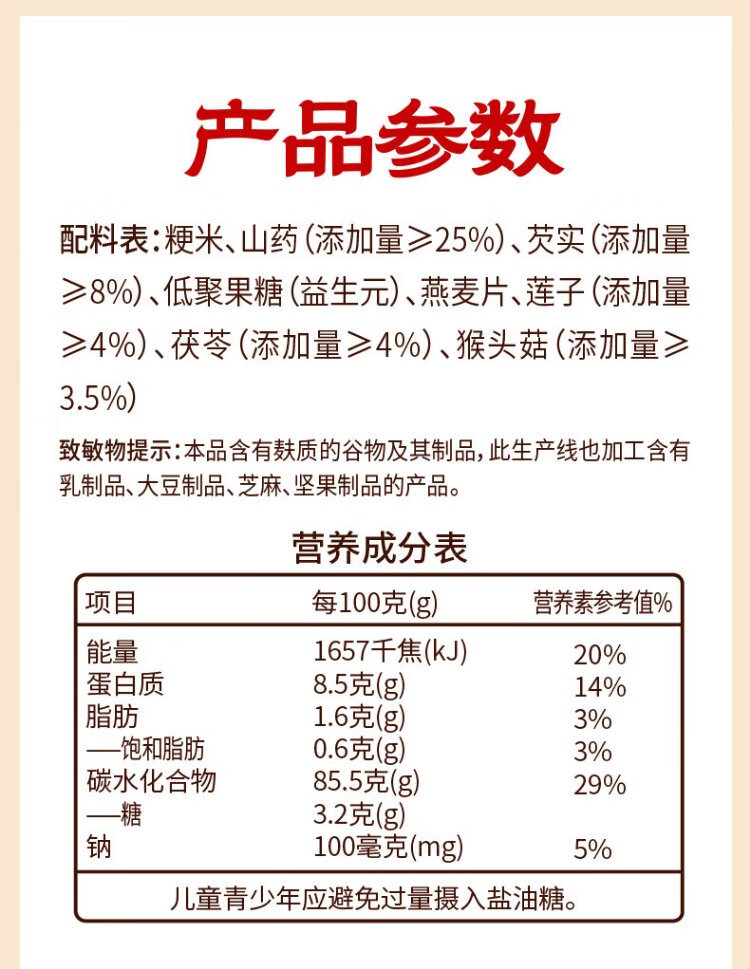 产品参数

配料表：粳米、山药（添加量≥25%）、芡实（添加量≥8%）、低聚果糖（益生元）、燕麦片、莲子（添加量≥4%）、茯苓（添加量≥4%）、猴头菇（添加量≥3.5%）

致敏物提示：本品含有麸质的谷物及其制品，此生产线也加工含有乳制品、大豆制品、芝麻、坚果制品的产品。

营养成分表

| 项目 | 每100克(g) | 营养素参考值% |
|---|---|---|
| 能量 | 1657千焦(kJ) | 20% |
| 蛋白质 | 8.5克(g) | 14% |
| 脂肪 | 1.6克(g) | 3% |
| —饱和脂肪 | 0.6克(g) | 3% |
| 碳水化合物 | 85.5克(g) | 29% |
| —糖 | 3.2克(g) | |
| 钠 | 100毫克(mg) | 5% |
| 儿童青少年应避免过量摄入盐油糖。 | | |